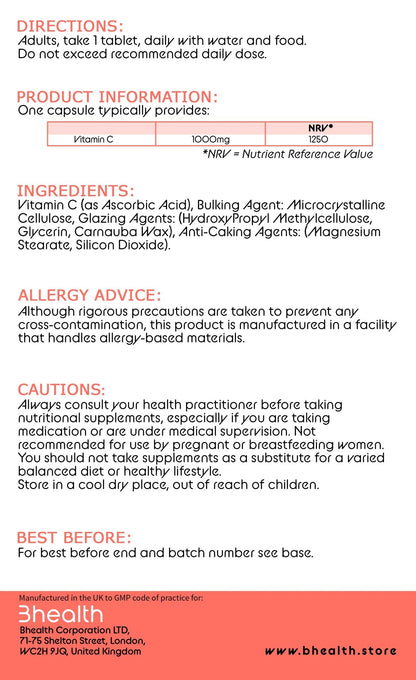 DIRECTIONS:
Adults, take 1 tablet, daily with water and food.
Do not exceed recommended daily dose.

PRODUCT INFORMATION:
One capsule typically provides:

| | | NRV* |
|---|---|---|
| Vitamin C | 1000mg | 1250 |

*NRV = Nutrient Reference Value

INGREDIENTS:
Vitamin C (as Ascorbic Acid), Bulking Agent: Microcrystalline Cellulose, Glazing Agents: (HydroxyPropyl Methylcellulose, Glycerin, Carnauba Wax), Anti-Caking Agents: (Magnesium Stearate, Silicon Dioxide).

ALLERGY ADVICE:
Although rigorous precautions are taken to prevent any cross-contamination, this product is manufactured in a facility that handles allergy-based materials.

CAUTIONS:
Always consult your health practitioner before taking nutritional supplements, especially if you are taking medication or are under medical supervision. Not recommended for use by pregnant or breastfeeding women. You should not take supplements as a substitute for a varied balanced diet or healthy lifestyle.
Store in a cool dry place, out of reach of children.

BEST BEFORE:
For best before end and batch number see base.

Manufactured in the UK to GMP code of practice for:
Bhealth
Bhealth Corporation LTD,
71-75 Shelton Street, London,
WC2H 9JQ, United Kingdom

www.bhealth.store